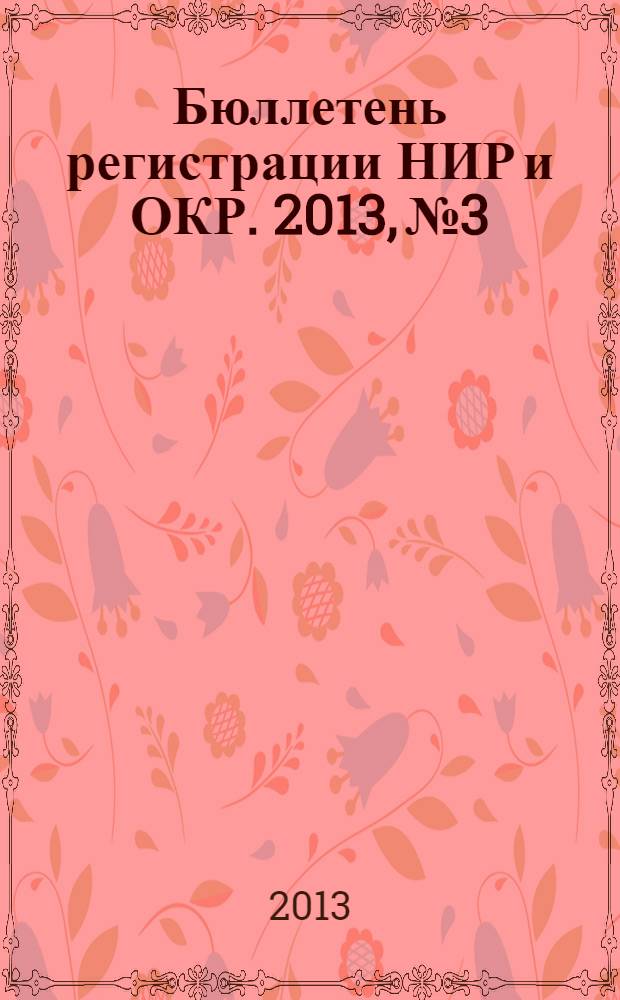 Бюллетень регистрации НИР и ОКР. 2013, №3

2013